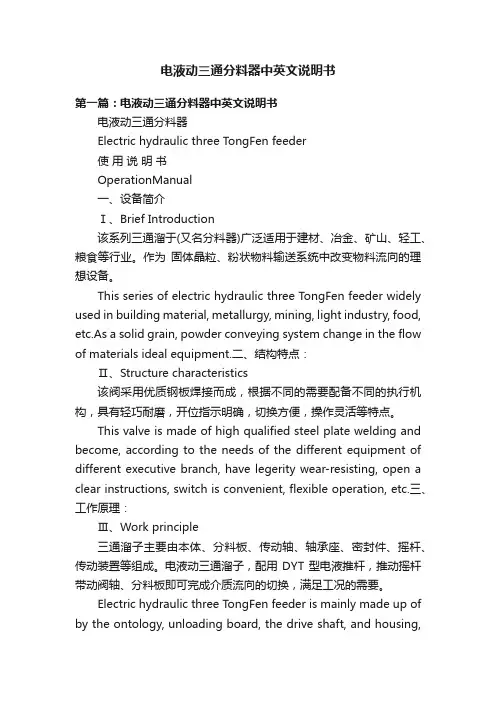 电液动三通分料器中英文说明书

第一篇：电液动三通分料器中英文说明书

电液动三通分料器

Electric hydraulic three TongFen feeder

使 用 说 明 书

OperationManual

一、设备简介

Ⅰ、Brief Introduction

该系列三通溜子(又名分料器)广泛适用于建材、冶金、矿山、轻工、粮食等行业。作为 固体晶粒、粉状物料输送系统中改变物料流向的理想设备。

This series of electric hydraulic three TongFen feeder widely used in building material, metallurgy, mining, light industry, food, etc.As a solid grain, powder conveying system change in the flow of materials ideal equipment.二、结构特点：

Ⅱ、Structure characteristics

该阀采用优质钢板焊接而成，根据不同的需要配备不同的执行机构，具有轻巧耐磨，开位指示明确，切换方便，操作灵活等特点。

This valve is made of high qualified steel plate welding and become, according to the needs of the different equipment of different executive branch, have legerity wear-resisting, open a clear instructions, switch is convenient, flexible operation, etc.三、工作原理：

Ⅲ、Work principle

三通溜子主要由本体、分料板、传动轴、轴承座、密封件、摇杆、传动装置等组成。电液动三通溜子，配用 DYT 型电液推杆，推动摇杆带动阀轴、分料板即可完成介质流向的切换，满足工况的需要。

Electric hydraulic three TongFen feeder is mainly made up of by the ontology, unloading board, the drive shaft, and housing,